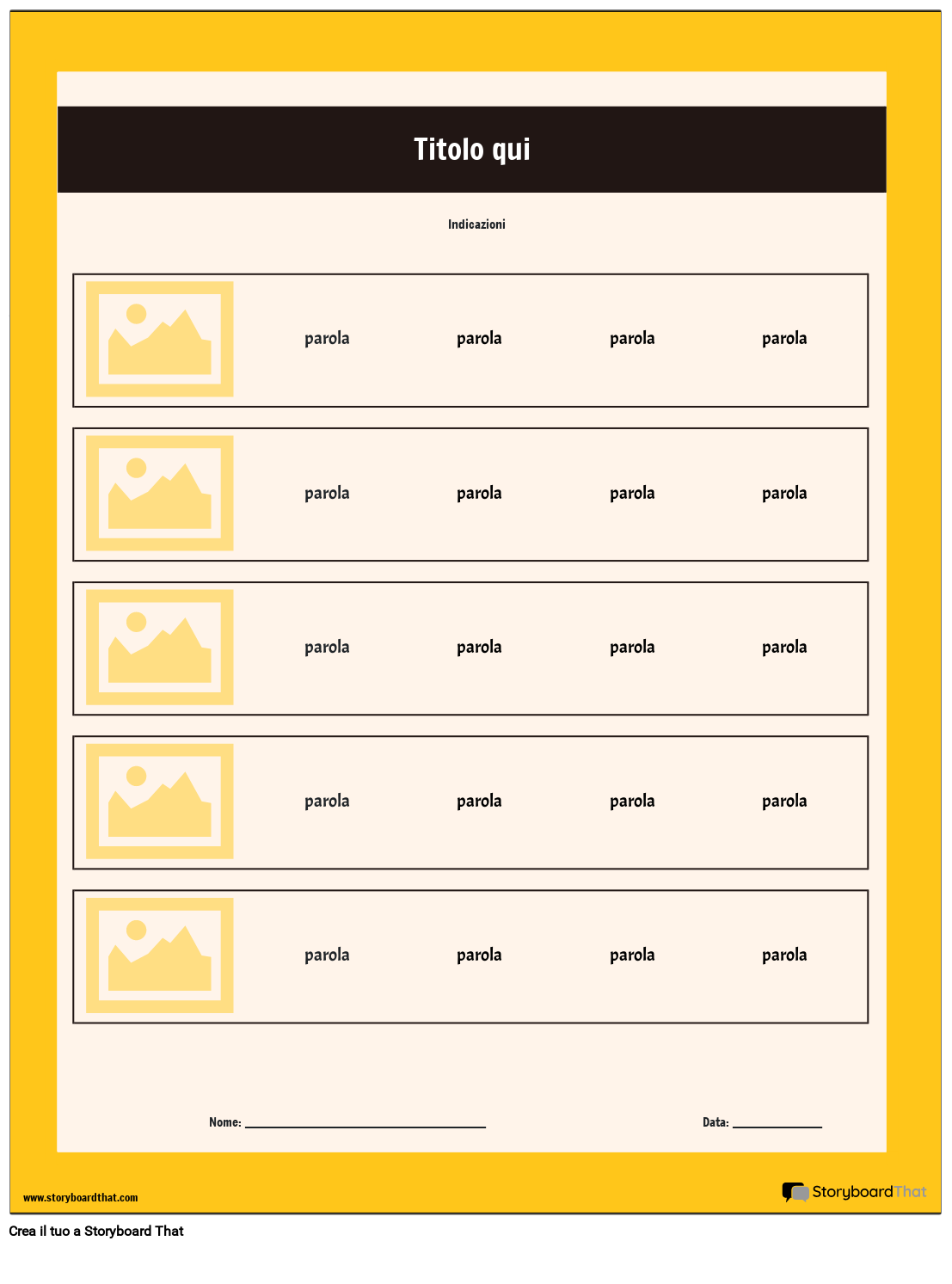 Titolo qui

Indicazioni

parola parola parola parola

parola parola parola parola

parola parola parola parola

parola parola parola parola

parola parola parola parola

Nome: ____

Data: ____

www.storyboardthat.com

StoryboardThat

Crea il tuo a Storyboard That